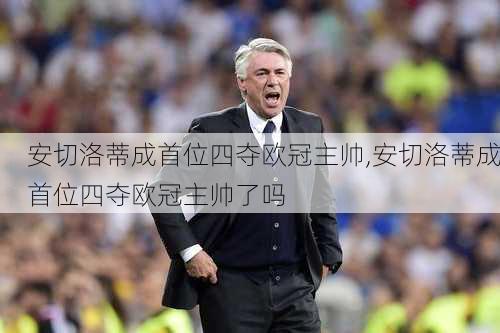 安切洛蒂成首位四夺欧冠主帅,安切洛蒂成首位四夺欧冠主帅了吗